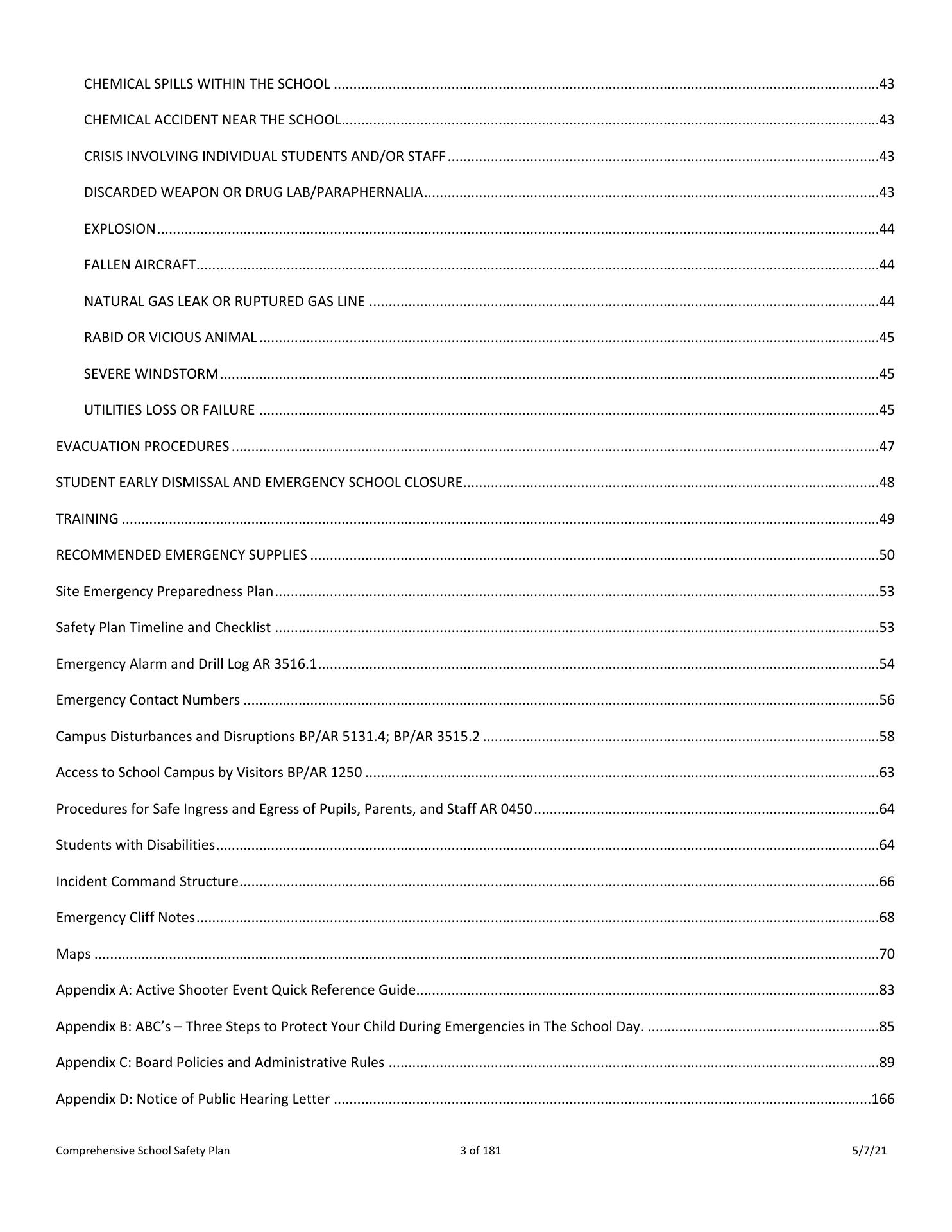 CHEMICAL SPILLS WITHIN THE SCHOOL 43

CHEMICAL ACCIDENT NEAR THE SCHOOL 43

CRISIS INVOLVING INDIVIDUAL STUDENTS AND/OR STAFF 43

DISCARDED WEAPON OR DRUG LAB/PARAPHERNALIA 43

EXPLOSION 44

FALLEN AIRCRAFT 44

NATURAL GAS LEAK OR RUPTURED GAS LINE 44

RABID OR VICIOUS ANIMAL 45

SEVERE WINDSTORM 45

UTILITIES LOSS OR FAILURE 45

EVACUATION PROCEDURES 47

STUDENT EARLY DISMISSAL AND EMERGENCY SCHOOL CLOSURE 48

TRAINING 49

RECOMMENDED EMERGENCY SUPPLIES 50

Site Emergency Preparedness Plan 53

Safety Plan Timeline and Checklist 53

Emergency Alarm and Drill Log AR 3516.1 54

Emergency Contact Numbers 56

Campus Disturbances and Disruptions BP/AR 5131.4; BP/AR 3515.2 58

Access to School Campus by Visitors BP/AR 1250 63

Procedures for Safe Ingress and Egress of Pupils, Parents, and Staff AR 0450 64

Students with Disabilities 64

Incident Command Structure 66

Emergency Cliff Notes 68

Maps 70

Appendix A: Active Shooter Event Quick Reference Guide 83

Appendix B: ABC's – Three Steps to Protect Your Child During Emergencies in The School Day. 85

Appendix C: Board Policies and Administrative Rules 89

Appendix D: Notice of Public Hearing Letter 166

Comprehensive School Safety Plan 3 of 181 5/7/21